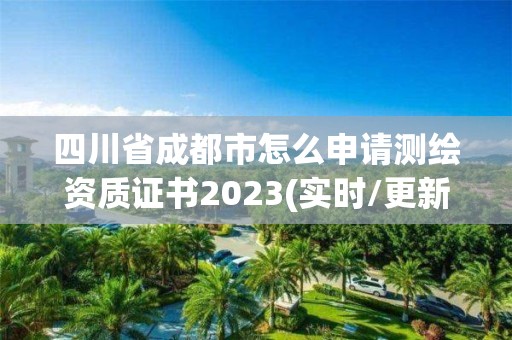 四川省成都市怎么申请测绘资质证书2023(实时/更新